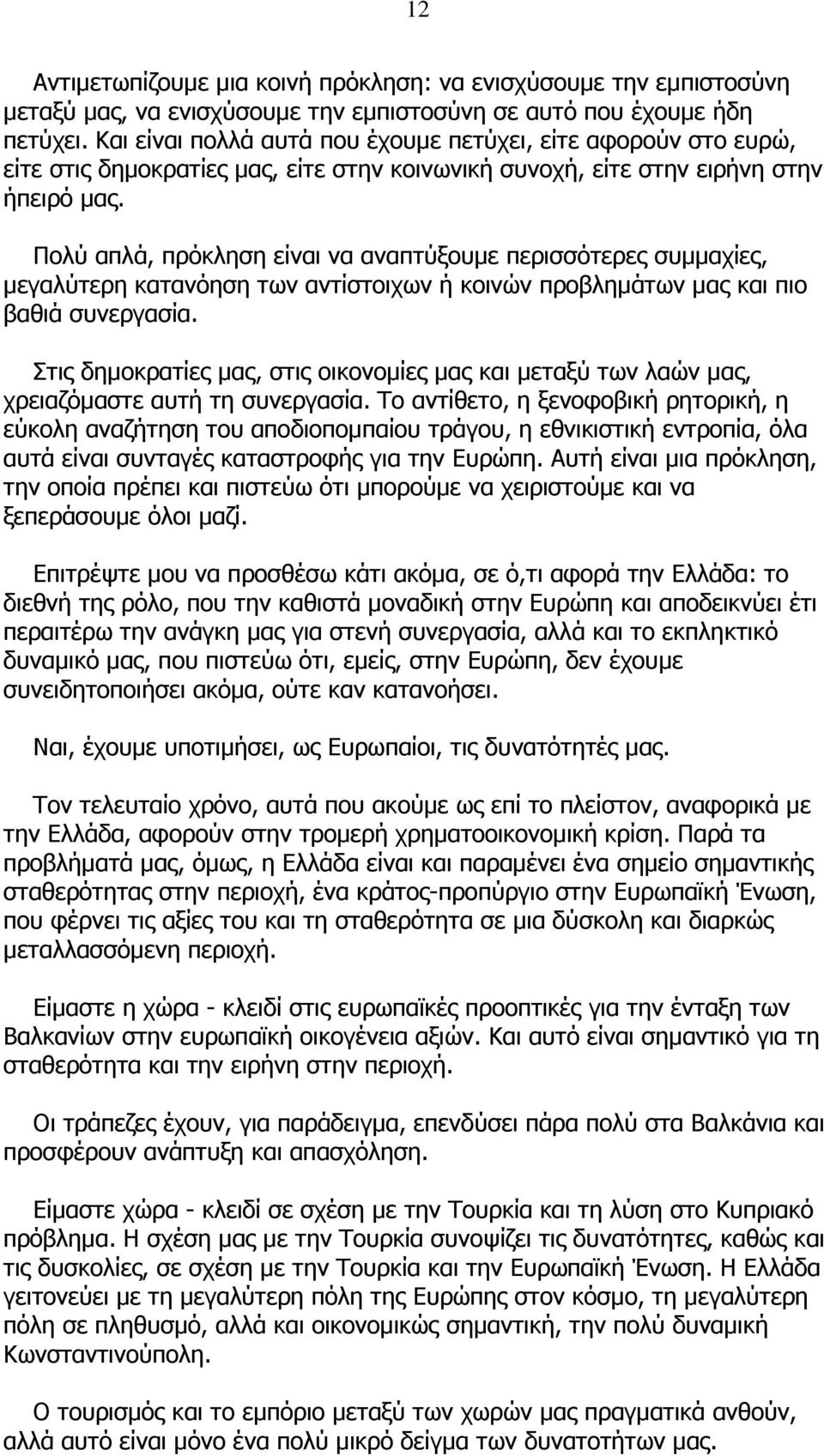 12

Αντιμετωπίζουμε μια κοινή πρόκληση: να ενισχύσουμε την εμπιστοσύνη μεταξύ μας, να ενισχύσουμε την εμπιστοσύνη σε αυτό που έχουμε ήδη πετύχει. Και είναι πολλά αυτά που έχουμε πετύχει, είτε αφορούν στο ευρώ, είτε στις δημοκρατίες μας, είτε στην κοινωνική συνοχή, είτε στην ειρήνη στην ήπειρό μας.

Πολύ απλά, πρόκληση είναι να αναπτύξουμε περισσότερες συμμαχίες, μεγαλύτερη κατανόηση των αντίστοιχων ή κοινών προβλημάτων μας και πιο βαθιά συνεργασία.

Στις δημοκρατίες μας, στις οικονομίες μας και μεταξύ των λαών μας, χρειαζόμαστε αυτή τη συνεργασία. Το αντίθετο, η ξενοφοβική ρητορική, η εύκολη αναζήτηση του αποδιοπομπαίου τράγου, η εθνικιστική εντροπία, όλα αυτά είναι συνταγές καταστροφής για την Ευρώπη. Αυτή είναι μια πρόκληση, την οποία πρέπει και πιστεύω ότι μπορούμε να χειριστούμε και να ξεπεράσουμε όλοι μαζί.

Επιτρέψτε μου να προσθέσω κάτι ακόμα, σε ό,τι αφορά την Ελλάδα: το διεθνή της ρόλο, που την καθιστά μοναδική στην Ευρώπη και αποδεικνύει έτι περαιτέρω την ανάγκη μας για στενή συνεργασία, αλλά και το εκπληκτικό δυναμικό μας, που πιστεύω ότι, εμείς, στην Ευρώπη, δεν έχουμε συνειδητοποιήσει ακόμα, ούτε καν κατανοήσει.

Ναι, έχουμε υποτιμήσει, ως Ευρωπαίοι, τις δυνατότητές μας.

Τον τελευταίο χρόνο, αυτά που ακούμε ως επί το πλείστον, αναφορικά με την Ελλάδα, αφορούν στην τρομερή χρηματοοικονομική κρίση. Παρά τα προβλήματά μας, όμως, η Ελλάδα είναι και παραμένει ένα σημείο σημαντικής σταθερότητας στην περιοχή, ένα κράτος-προπύργιο στην Ευρωπαϊκή Ένωση, που φέρνει τις αξίες του και τη σταθερότητα σε μια δύσκολη και διαρκώς μεταλλασσόμενη περιοχή.

Είμαστε η χώρα - κλειδί στις ευρωπαϊκές προοπτικές για την ένταξη των Βαλκανίων στην ευρωπαϊκή οικογένεια αξιών. Και αυτό είναι σημαντικό για τη σταθερότητα και την ειρήνη στην περιοχή.

Οι τράπεζες έχουν, για παράδειγμα, επενδύσει πάρα πολύ στα Βαλκάνια και προσφέρουν ανάπτυξη και απασχόληση.

Είμαστε χώρα - κλειδί σε σχέση με την Τουρκία και τη λύση στο Κυπριακό πρόβλημα. Η σχέση μας με την Τουρκία συνοψίζει τις δυνατότητες, καθώς και τις δυσκολίες, σε σχέση με την Τουρκία και την Ευρωπαϊκή Ένωση. Η Ελλάδα γειτονεύει με τη μεγαλύτερη πόλη της Ευρώπης στον κόσμο, τη μεγαλύτερη πόλη σε πληθυσμό, αλλά και οικονομικώς σημαντική, την πολύ δυναμική Κωνσταντινούπολη.

Ο τουρισμός και το εμπόριο μεταξύ των χωρών μας πραγματικά ανθούν, αλλά αυτό είναι μόνο ένα πολύ μικρό δείγμα των δυνατοτήτων μας.